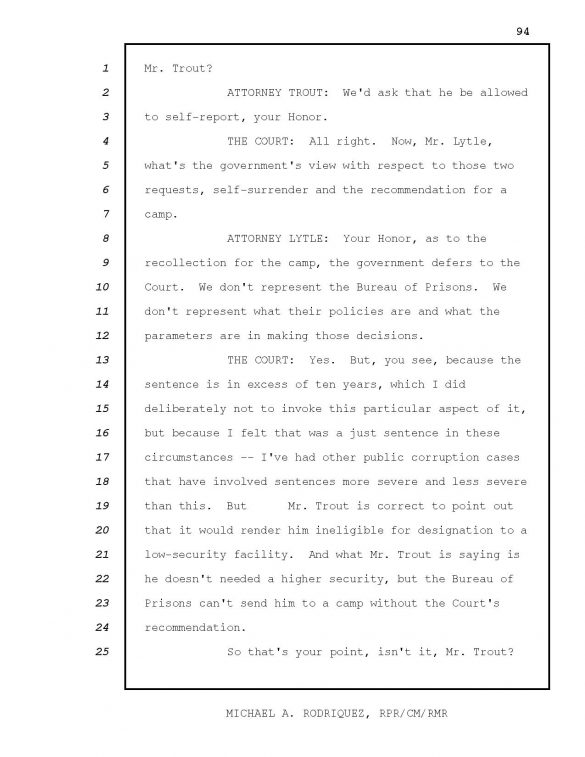 94

1 Mr. Trout?

2 ATTORNEY TROUT: We'd ask that he be allowed

3 to self-report, your Honor.

4 THE COURT: All right. Now, Mr. Lytle,

5 what's the government's view with respect to those two

6 requests, self-surrender and the recommendation for a

7 camp.

8 ATTORNEY LYTLE: Your Honor, as to the

9 recollection for the camp, the government defers to the

10 Court. We don't represent the Bureau of Prisons. We

11 don't represent what their policies are and what the

12 parameters are in making those decisions.

13 THE COURT: Yes. But, you see, because the

14 sentence is in excess of ten years, which I did

15 deliberately not to invoke this particular aspect of it,

16 but because I felt that was a just sentence in these

17 circumstances -- I've had other public corruption cases

18 that have involved sentences more severe and less severe

19 than this. But Mr. Trout is correct to point out

20 that it would render him ineligible for designation to a

21 low-security facility. And what Mr. Trout is saying is

22 he doesn't needed a higher security, but the Bureau of

23 Prisons can't send him to a camp without the Court's

24 recommendation.

25 So that's your point, isn't it, Mr. Trout?

MICHAEL A. RODRIQUEZ, RPR/CM/RMR